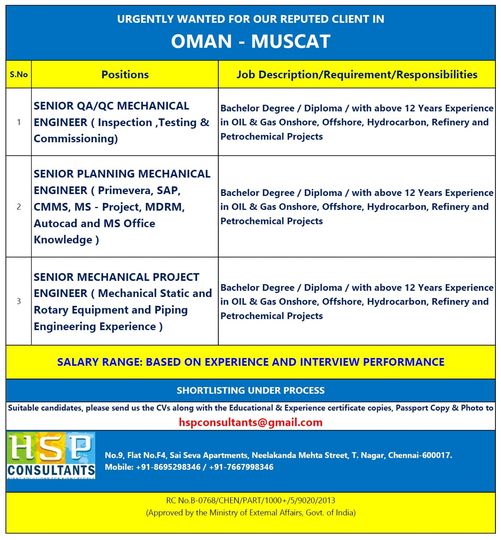 URGENTLY WANTED FOR OUR REPUTED CLIENT IN

OMAN - MUSCAT

| S.No | Positions | Job Description/Requirement/Responsibilities |
|---|---|---|
| 1 | SENIOR QA/QC MECHANICAL ENGINEER ( Inspection ,Testing & Commissioning) | Bachelor Degree / Diploma / with above 12 Years Experience in OIL & Gas Onshore, Offshore, Hydrocarbon, Refinery and Petrochemical Projects |
| 2 | SENIOR PLANNING MECHANICAL ENGINEER ( Primevera, SAP, CMMS, MS - Project, MDRM, Autocad and MS Office Knowledge ) | Bachelor Degree / Diploma / with above 12 Years Experience in OIL & Gas Onshore, Offshore, Hydrocarbon, Refinery and Petrochemical Projects |
| 3 | SENIOR MECHANICAL PROJECT ENGINEER ( Mechanical Static and Rotary Equipment and Piping Engineering Experience ) | Bachelor Degree / Diploma / with above 12 Years Experience in OIL & Gas Onshore, Offshore, Hydrocarbon, Refinery and Petrochemical Projects |

SALARY RANGE: BASED ON EXPERIENCE AND INTERVIEW PERFORMANCE

SHORTLISTING UNDER PROCESS

Suitable candidates, please send us the CVs along with the Educational & Experience certificate copies, Passport Copy & Photo to

hspconsultants@gmail.com

HSP CONSULTANTS

No.9, Flat No.F4, Sai Seva Apartments, Neelakanda Mehta Street, T. Nagar, Chennai-600017.
Mobile: +91-8695298346 / +91-7667998346

RC No.B-0768/CHEN/PART/1000+/5/9020/2013
(Approved by the Ministry of External Affairs, Govt. of India)